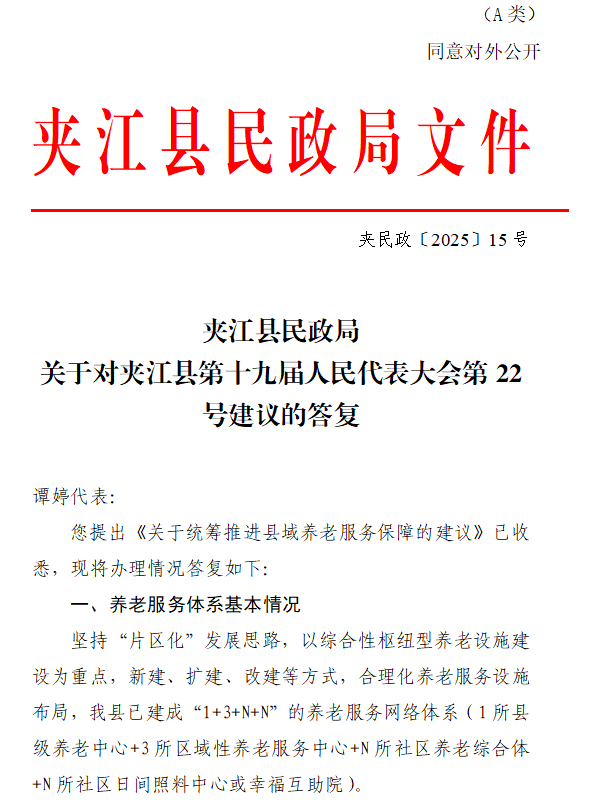 （A 类）

同意对外公开

夹江县民政局文件

夹民政〔2025〕15 号

夹江县民政局
关于对夹江县第十九届人民代表大会第 22 号建议的答复

谭婷代表：

您提出《关于统筹推进县域养老服务保障的建议》已收悉，现将办理情况答复如下：

一、养老服务体系基本情况

坚持“片区化”发展思路，以综合性枢纽型养老设施建设为重点，新建、扩建、改建等方式，合理化养老服务设施布局，我县已建成“1+3+N+N”的养老服务网络体系（1 所县级养老中心+3 所区域性养老服务中心+N 所社区养老综合体+N 所社区日间照料中心或幸福互助院）。